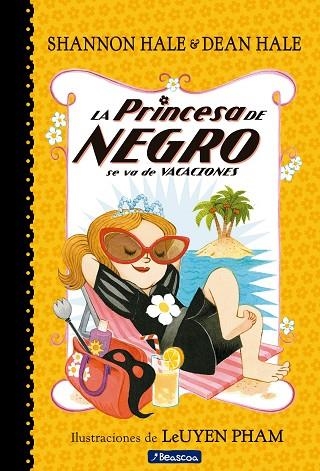 SHANNON HALE & DEAN HALE

LA Princesa DE NEGRO se va de VACACIONES

Ilustraciones de LeUYEN PHAM

Beascoa